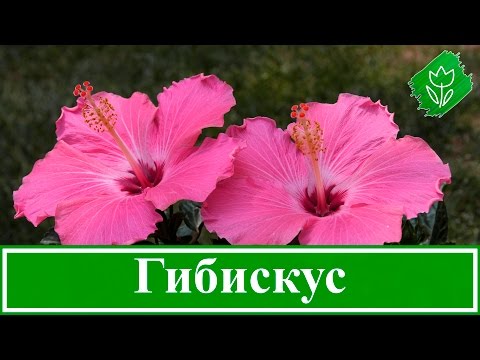 Гибискус